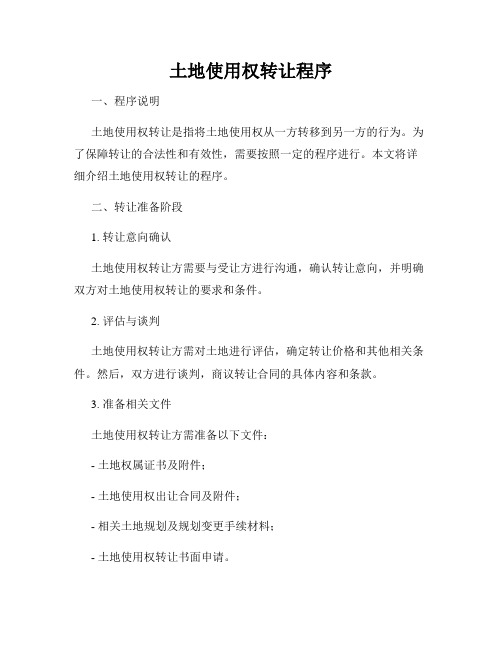 土地使用权转让程序

一、程序说明

土地使用权转让是指将土地使用权从一方转移到另一方的行为。为了保障转让的合法性和有效性，需要按照一定的程序进行。本文将详细介绍土地使用权转让的程序。

二、转让准备阶段

1. 转让意向确认

土地使用权转让方需要与受让方进行沟通，确认转让意向，并明确双方对土地使用权转让的要求和条件。

2. 评估与谈判

土地使用权转让方需对土地进行评估，确定转让价格和其他相关条件。然后，双方进行谈判，商议转让合同的具体内容和条款。

3. 准备相关文件

土地使用权转让方需准备以下文件：

- 土地权属证书及附件；

- 土地使用权出让合同及附件；

- 相关土地规划及规划变更手续材料；

- 土地使用权转让书面申请。